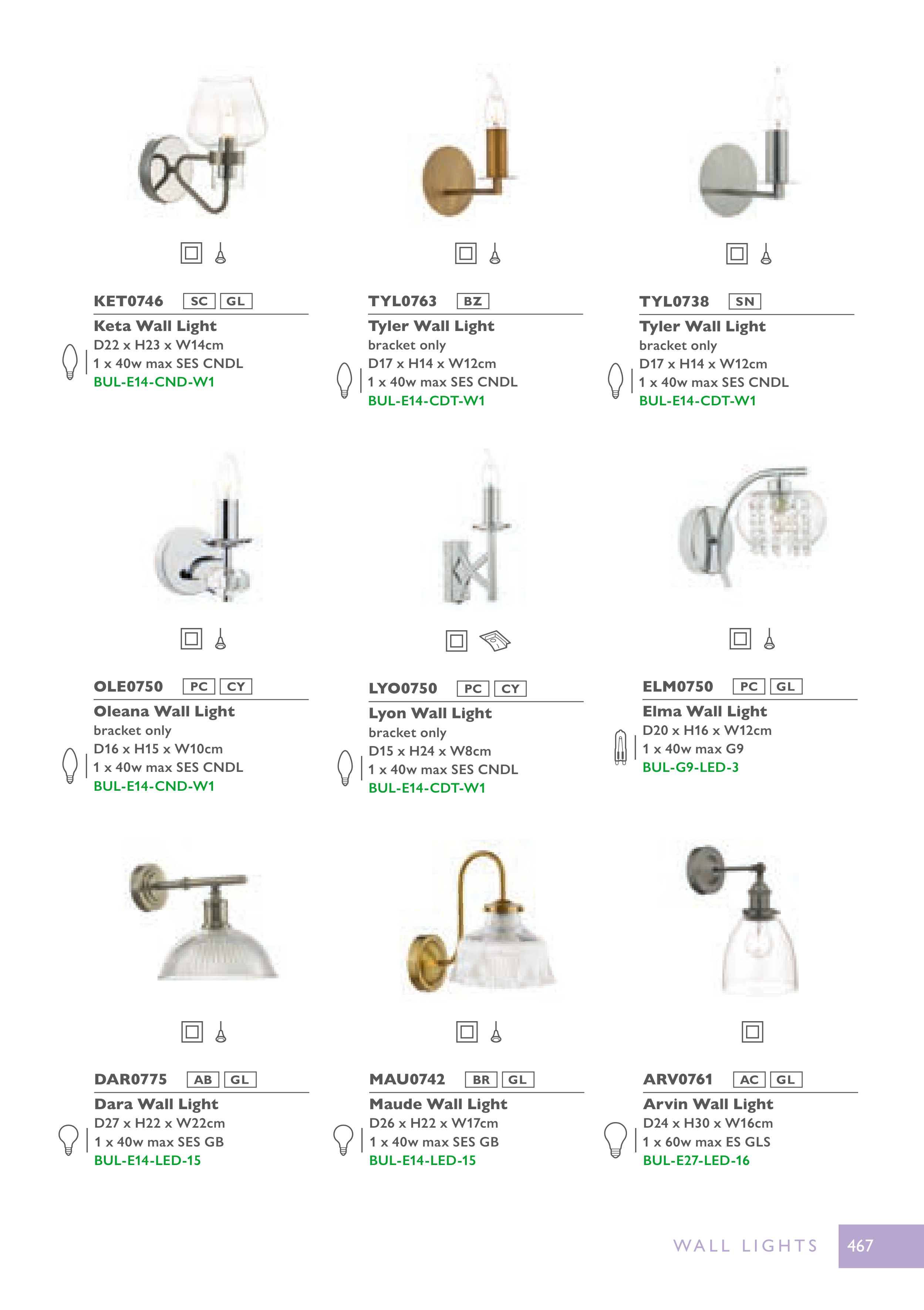 KET0746 SC GL

Keta Wall Light
D22 x H23 x W14cm
1 x 40w max SES CNDL
BUL-E14-CND-W1

TYL0763 BZ

Tyler Wall Light
bracket only
D17 x H14 x W12cm
1 x 40w max SES CNDL
BUL-E14-CDT-W1

TYL0738 SN

Tyler Wall Light
bracket only
D17 x H14 x W12cm
1 x 40w max SES CNDL
BUL-E14-CDT-W1

OLE0750 PC CY

Oleana Wall Light
bracket only
D16 x H15 x W10cm
1 x 40w max SES CNDL
BUL-E14-CND-W1

LYO0750 PC CY

Lyon Wall Light
bracket only
D15 x H24 x W8cm
1 x 40w max SES CNDL
BUL-E14-CDT-W1

ELM0750 PC GL

Elma Wall Light
D20 x H16 x W12cm
1 x 40w max G9
BUL-G9-LED-3

DAR0775 AB GL

Dara Wall Light
D27 x H22 x W22cm
1 x 40w max SES GB
BUL-E14-LED-15

MAU0742 BR GL

Maude Wall Light
D26 x H22 x W17cm
1 x 40w max SES GB
BUL-E14-LED-15

ARV0761 AC GL

Arvin Wall Light
D24 x H30 x W16cm
1 x 60w max ES GLS
BUL-E27-LED-16

WALL LIGHTS 467